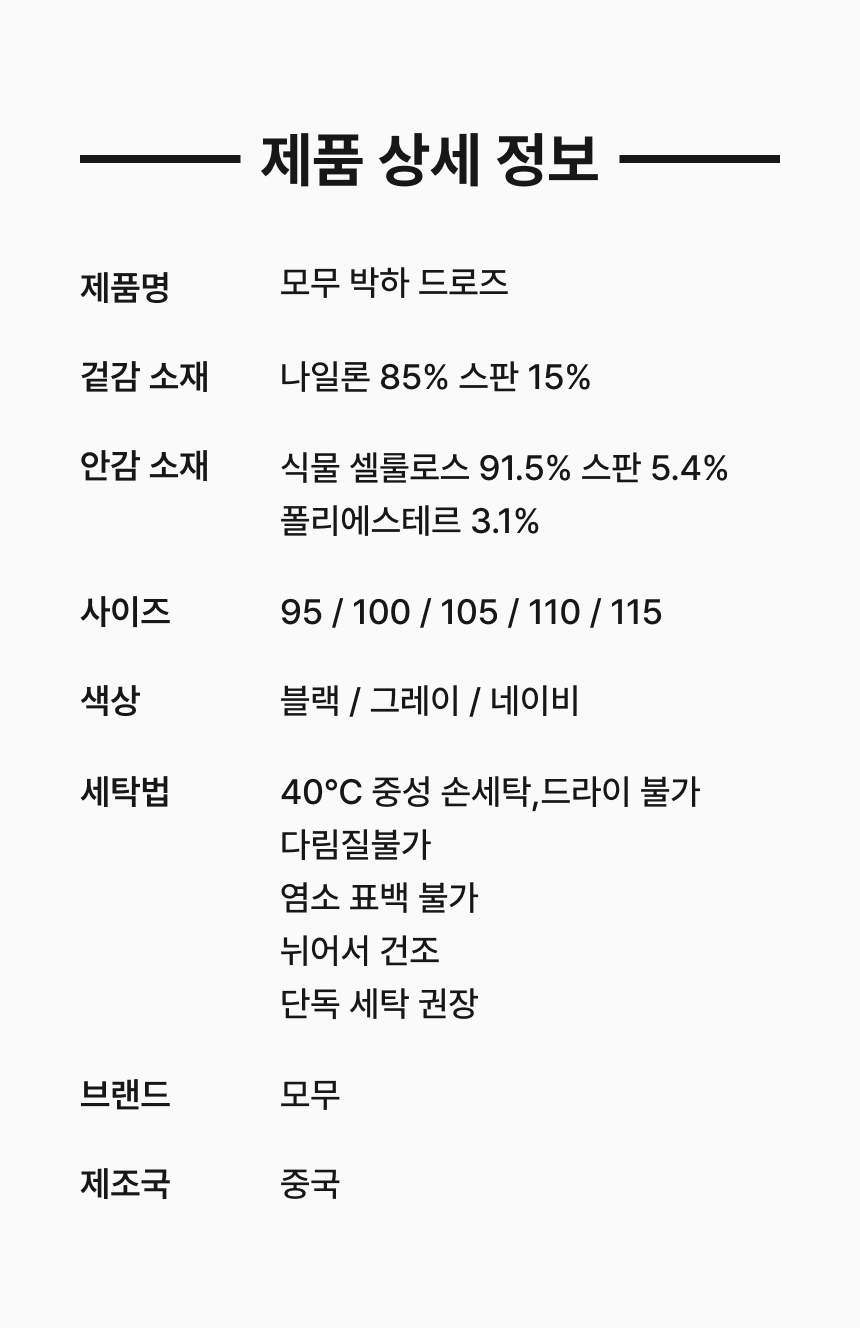 제품 상세 정보

제품명 모무 박하 드로즈

겉감 소재 나일론 85% 스판 15%

안감 소재 식물 셀룰로스 91.5% 스판 5.4%
폴리에스테르 3.1%

사이즈 95 / 100 / 105 / 110 / 115

색상 블랙 / 그레이 / 네이비

세탁법 40°C 중성 손세탁,드라이 불가
다림질불가
염소 표백 불가
뉘어서 건조
단독 세탁 권장

브랜드 모무

제조국 중국